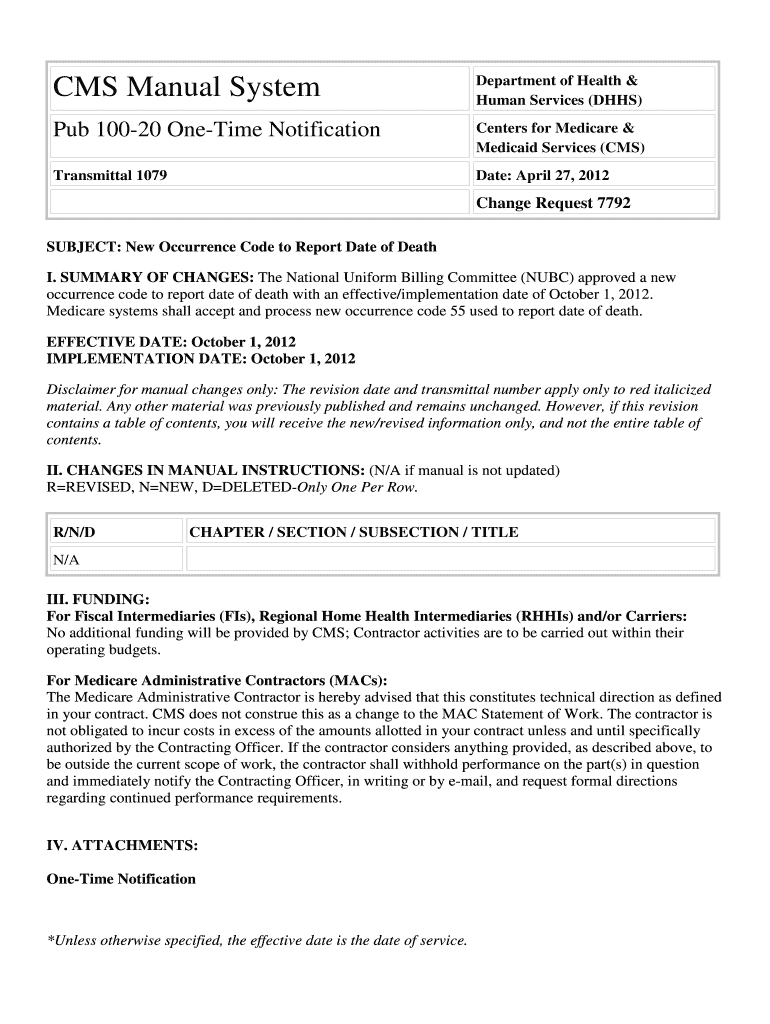 | CMS Manual System | Department of Health & Human Services (DHHS) |
|---|---|
| Pub 100-20 One-Time Notification | Centers for Medicare & Medicaid Services (CMS) |
| Transmittal 1079 | Date: April 27, 2012 |
| | Change Request 7792 |

SUBJECT: New Occurrence Code to Report Date of Death

I. SUMMARY OF CHANGES: The National Uniform Billing Committee (NUBC) approved a new occurrence code to report date of death with an effective/implementation date of October 1, 2012. Medicare systems shall accept and process new occurrence code 55 used to report date of death.

EFFECTIVE DATE: October 1, 2012
IMPLEMENTATION DATE: October 1, 2012

Disclaimer for manual changes only: The revision date and transmittal number apply only to red italicized material. Any other material was previously published and remains unchanged. However, if this revision contains a table of contents, you will receive the new/revised information only, and not the entire table of contents.

II. CHANGES IN MANUAL INSTRUCTIONS: (N/A if manual is not updated)
R=REVISED, N=NEW, D=DELETED-Only One Per Row.

| R/N/D | CHAPTER / SECTION / SUBSECTION / TITLE |
|---|---|
| N/A | |

III. FUNDING:
For Fiscal Intermediaries (FIs), Regional Home Health Intermediaries (RHHIs) and/or Carriers:
No additional funding will be provided by CMS; Contractor activities are to be carried out within their operating budgets.

For Medicare Administrative Contractors (MACs):
The Medicare Administrative Contractor is hereby advised that this constitutes technical direction as defined in your contract. CMS does not construe this as a change to the MAC Statement of Work. The contractor is not obligated to incur costs in excess of the amounts allotted in your contract unless and until specifically authorized by the Contracting Officer. If the contractor considers anything provided, as described above, to be outside the current scope of work, the contractor shall withhold performance on the part(s) in question and immediately notify the Contracting Officer, in writing or by e-mail, and request formal directions regarding continued performance requirements.

IV. ATTACHMENTS:

One-Time Notification

*Unless otherwise specified, the effective date is the date of service.